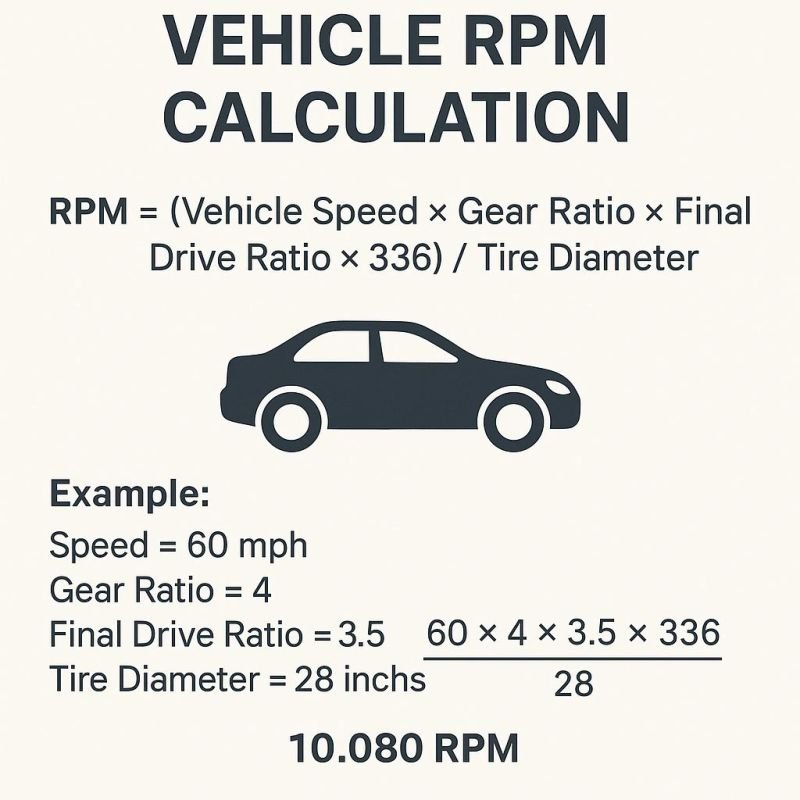 VEHICLE RPM CALCULATION

RPM = (Vehicle Speed × Gear Ratio × Final Drive Ratio × 336) / Tire Diameter

Example:
Speed = 60 mph
Gear Ratio = 4
Final Drive Ratio = 3.5
Tire Diameter = 28 inchs

$\frac{60 \times 4 \times 3.5 \times 336}{28}$

10.080 RPM